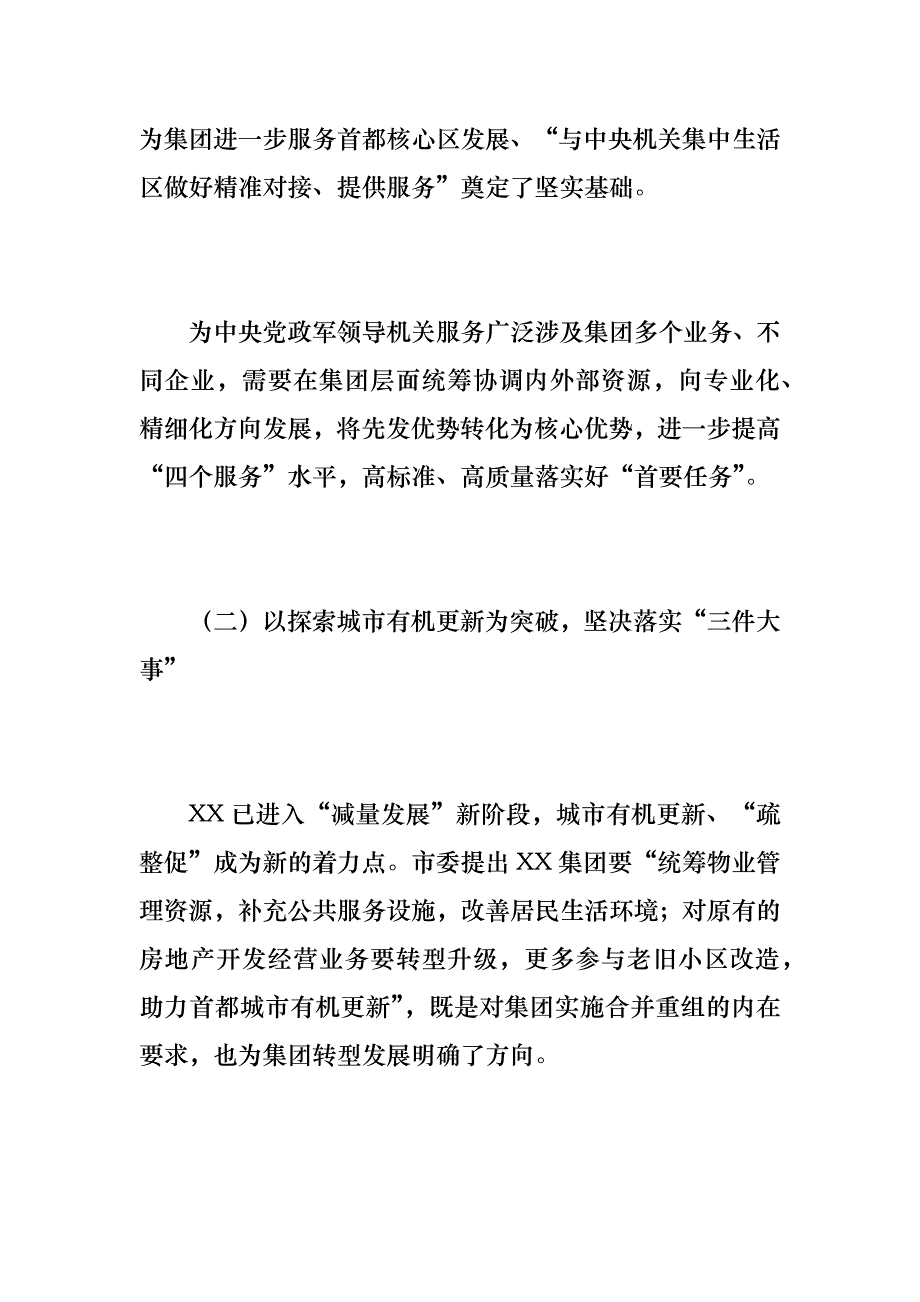 为集团进一步服务首都核心区发展、“与中央机关集中生活区做好精准对接、提供服务”奠定了坚实基础。

为中央党政军领导机关服务广泛涉及集团多个业务、不同企业，需要在集团层面统筹协调内外部资源，向专业化、精细化方向发展，将先发优势转化为核心优势，进一步提高“四个服务”水平，高标准、高质量落实好“首要任务”。

（二）以探索城市有机更新为突破，坚决落实“三件大事”

XX 已进入“减量发展”新阶段，城市有机更新、“疏整促”成为新的着力点。市委提出 XX 集团要“统筹物业管理资源，补充公共服务设施，改善居民生活环境；对原有的房地产开发经营业务要转型升级，更多参与老旧小区改造，助力首都城市有机更新”，既是对集团实施合并重组的内在要求，也为集团转型发展明确了方向。